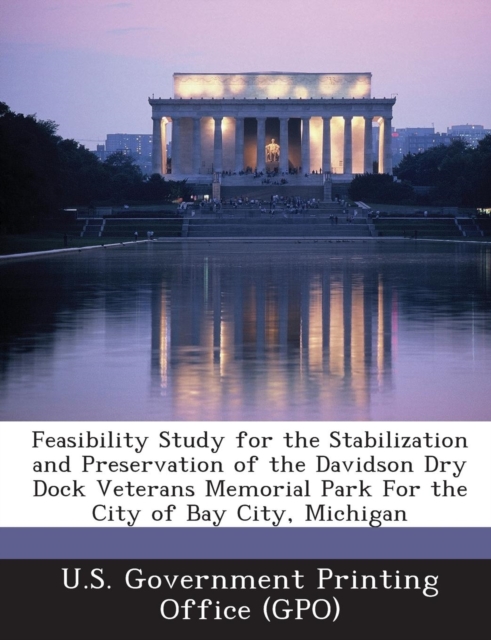 Feasibility Study for the Stabilization and Preservation of the Davidson Dry Dock Veterans Memorial Park For the City of Bay City, Michigan

U.S. Government Printing Office (GPO)